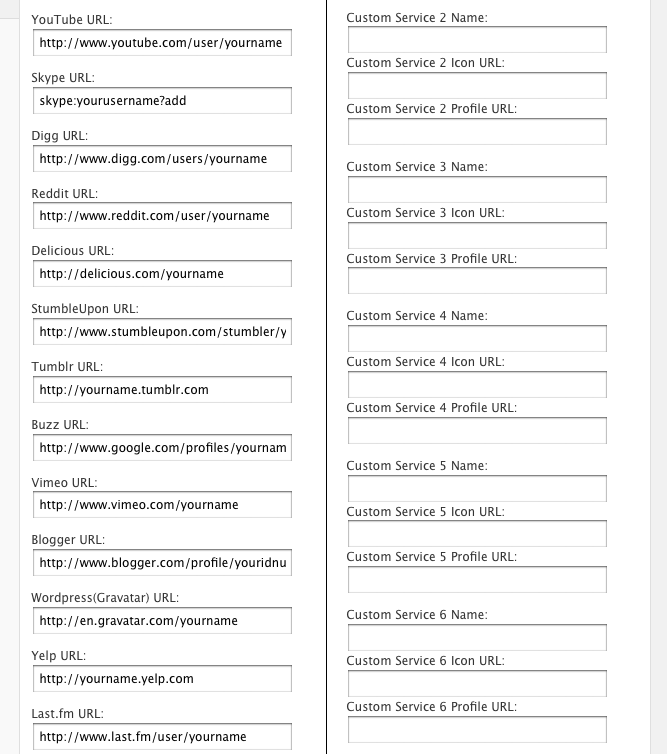 YouTube URL:
http://www.youtube.com/user/yourname

Skype URL:
skype:yourusername?add

Digg URL:
http://www.digg.com/users/yourname

Reddit URL:
http://www.reddit.com/user/yourname

Delicious URL:
http://delicious.com/yourname

StumbleUpon URL:
http://www.stumbleupon.com/stumbler/y

Tumblr URL:
http://yourname.tumblr.com

Buzz URL:
http://www.google.com/profiles/yournam

Vimeo URL:
http://www.vimeo.com/yourname

Blogger URL:
http://www.blogger.com/profile/youridnu

Wordpress(Gravatar) URL:
http://en.gravatar.com/yourname

Yelp URL:
http://yourname.yelp.com

Last.fm URL:
http://www.last.fm/user/yourname

Custom Service 2 Name:

Custom Service 2 Icon URL:

Custom Service 2 Profile URL:

Custom Service 3 Name:

Custom Service 3 Icon URL:

Custom Service 3 Profile URL:

Custom Service 4 Name:

Custom Service 4 Icon URL:

Custom Service 4 Profile URL:

Custom Service 5 Name:

Custom Service 5 Icon URL:

Custom Service 5 Profile URL:

Custom Service 6 Name:

Custom Service 6 Icon URL:

Custom Service 6 Profile URL: